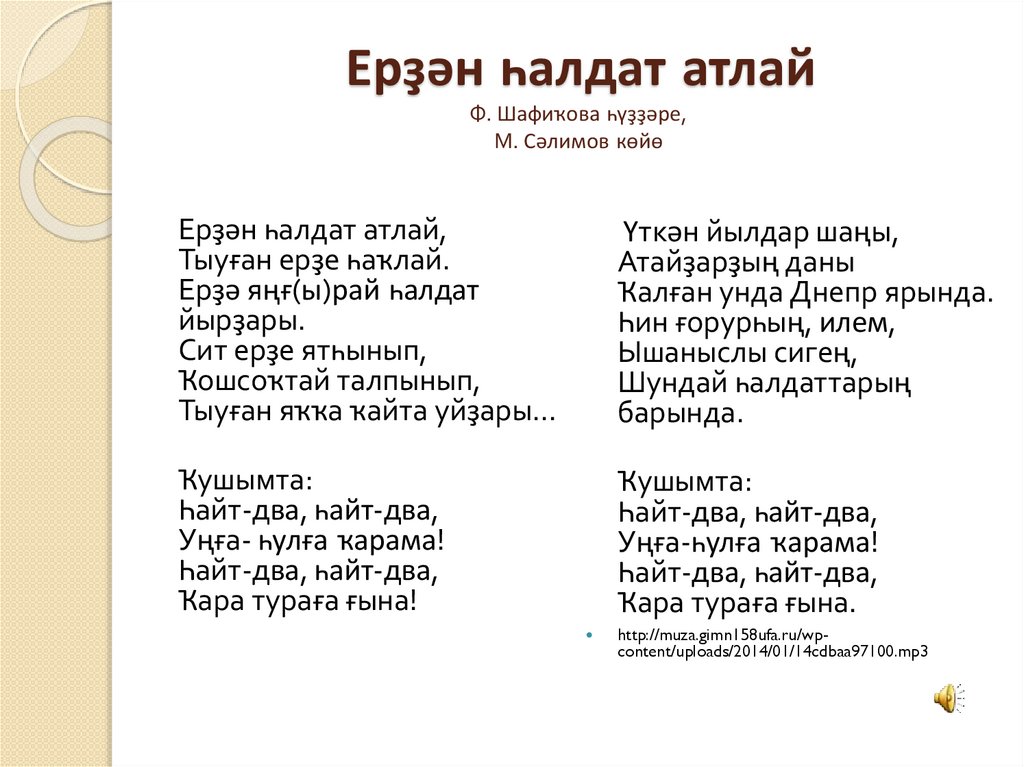 Ерҙән һалдат атлай
Ф. Шафиҡова һүҙҙәре,
М. Сәлимов көйө

Ерҙән һалдат атлай,
Тыуған ерҙе һаҡлай.
Ерҙә яңғ(ы)рай һалдат йырҙары.
Сит ерҙе ятһынып,
Ҡошсоҡтай талпынып,
Тыуған яҡҡа ҡайта уйҙары…

Ҡушымта:
Һайт-два, һайт-два,
Уңға- һулға ҡарама!
Һайт-два, һайт-два,
Ҡара тураға ғына!

Үткән йылдар шаңы,
Атайҙарҙың даны
Ҡалған унда Днепр ярында.
Һин ғорурһың, илем,
Ышаныслы сигең,
Шундай һалдаттарың барында.

Ҡушымта:
Һайт-два, һайт-два,
Уңға-һулға ҡарама!
Һайт-два, һайт-два,
Ҡара тураға ғына.

http://muza.gimn158ufa.ru/wp-content/uploads/2014/01/14cdbaa97100.mp3